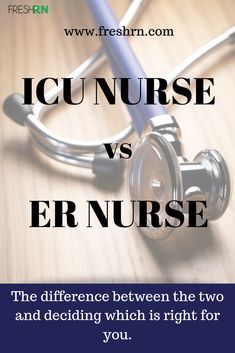 FRESHRN

www.freshrn.com

ICU NURSE

vs

ER NURSE

The difference between the two and deciding which is right for you.